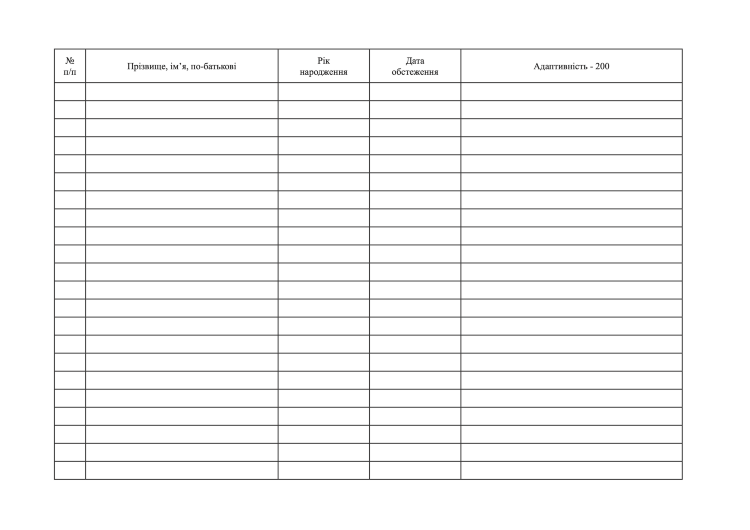 | № п/п | Прізвище, ім'я, по-батькові | Рік народження | Дата обстеження | Адаптивність - 200 |
|---|---|---|---|---|
| | | | | |
| | | | | |
| | | | | |
| | | | | |
| | | | | |
| | | | | |
| | | | | |
| | | | | |
| | | | | |
| | | | | |
| | | | | |
| | | | | |
| | | | | |
| | | | | |
| | | | | |
| | | | | |
| | | | | |
| | | | | |
| | | | | |
| | | | | |
| | | | | |
| | | | | |